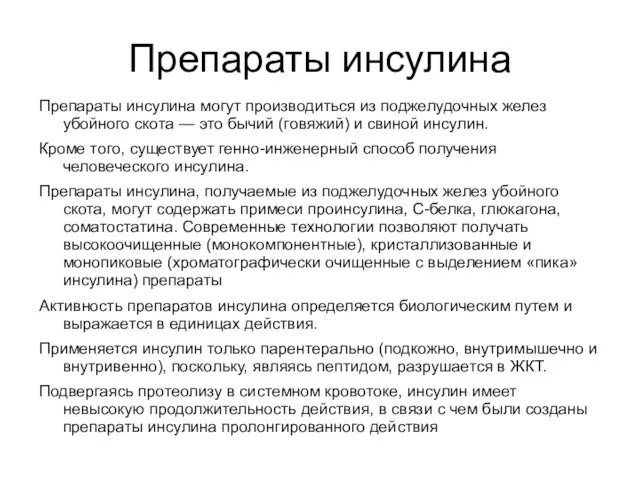 Препараты инсулина

Препараты инсулина могут производиться из поджелудочных желез убойного скота — это бычий (говяжий) и свиной инсулин.

Кроме того, существует генно-инженерный способ получения человеческого инсулина.

Препараты инсулина, получаемые из поджелудочных желез убойного скота, могут содержать примеси проинсулина, С-белка, глюкагона, соматостатина. Современные технологии позволяют получать высокоочищенные (монокомпонентные), кристаллизованные и монопиковые (хроматографически очищенные с выделением «пика» инсулина) препараты

Активность препаратов инсулина определяется биологическим путем и выражается в единицах действия.

Применяется инсулин только парентерально (подкожно, внутримышечно и внутривенно), поскольку, являясь пептидом, разрушается в ЖКТ.

Подвергаясь протеолизу в системном кровотоке, инсулин имеет невысокую продолжительность действия, в связи с чем были созданы препараты инсулина пролонгированного действия